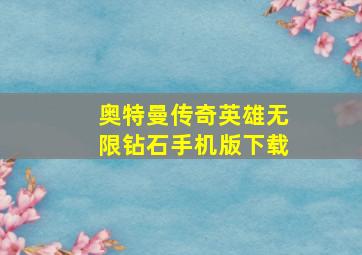 奥特曼传奇英雄无限钻石手机版下载